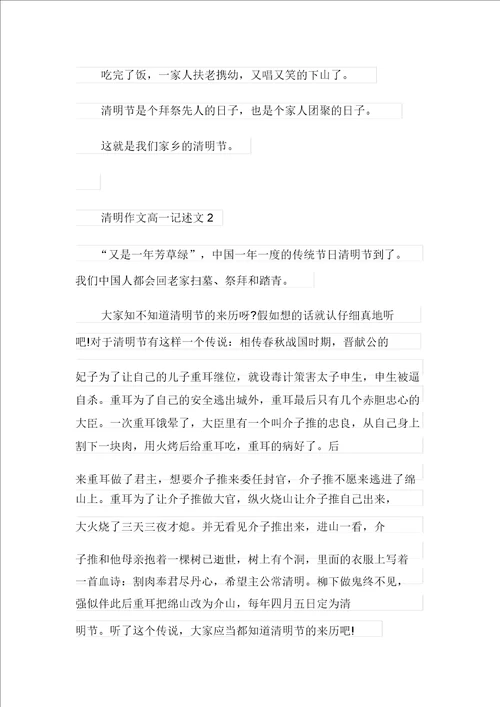 吃完了饭，一家人扶老携幼，又唱又笑的下山了。

清明节是个拜祭先人的日子，也是个家人团聚的日子。

这就是我们家乡的清明节。

清明作文高一记述文 2

“又是一年芳草绿”，中国一年一度的传统节日清明节到了。我们中国人都会回老家扫墓、祭拜和踏青。

大家知不知道清明节的来历呀?假如想的话就认仔细真地听吧!对于清明节有这样一个传说：相传春秋战国时期，晋献公的妃子为了让自己的儿子重耳继位，就设毒计策害太子申生，申生被逼自杀。重耳为了自己的安全逃出城外，重耳最后只有几个赤胆忠心的大臣。一次重耳饿晕了，大臣里有一个叫介子推的忠良，从自己身上割下一块肉，用火烤后给重耳吃，重耳的病好了。后来重耳做了君主，想要介子推来委任封官，介子推不愿来逃进了绵山上。重耳为了让介子推做大官，纵火烧山让介子推自己出来，大火烧了三天三夜才熄。并无看见介子推出来，进山一看，介子推和他母亲抱着一棵树已逝世，树上有个洞，里面的衣服上写着一首血诗：割肉奉君尽丹心，希望主公常清明。柳下做鬼终不见，强似伴此后重耳把绵山改为介山，每年四月五日定为清明节。听了这个传说，大家应当都知道清明节的来历吧!